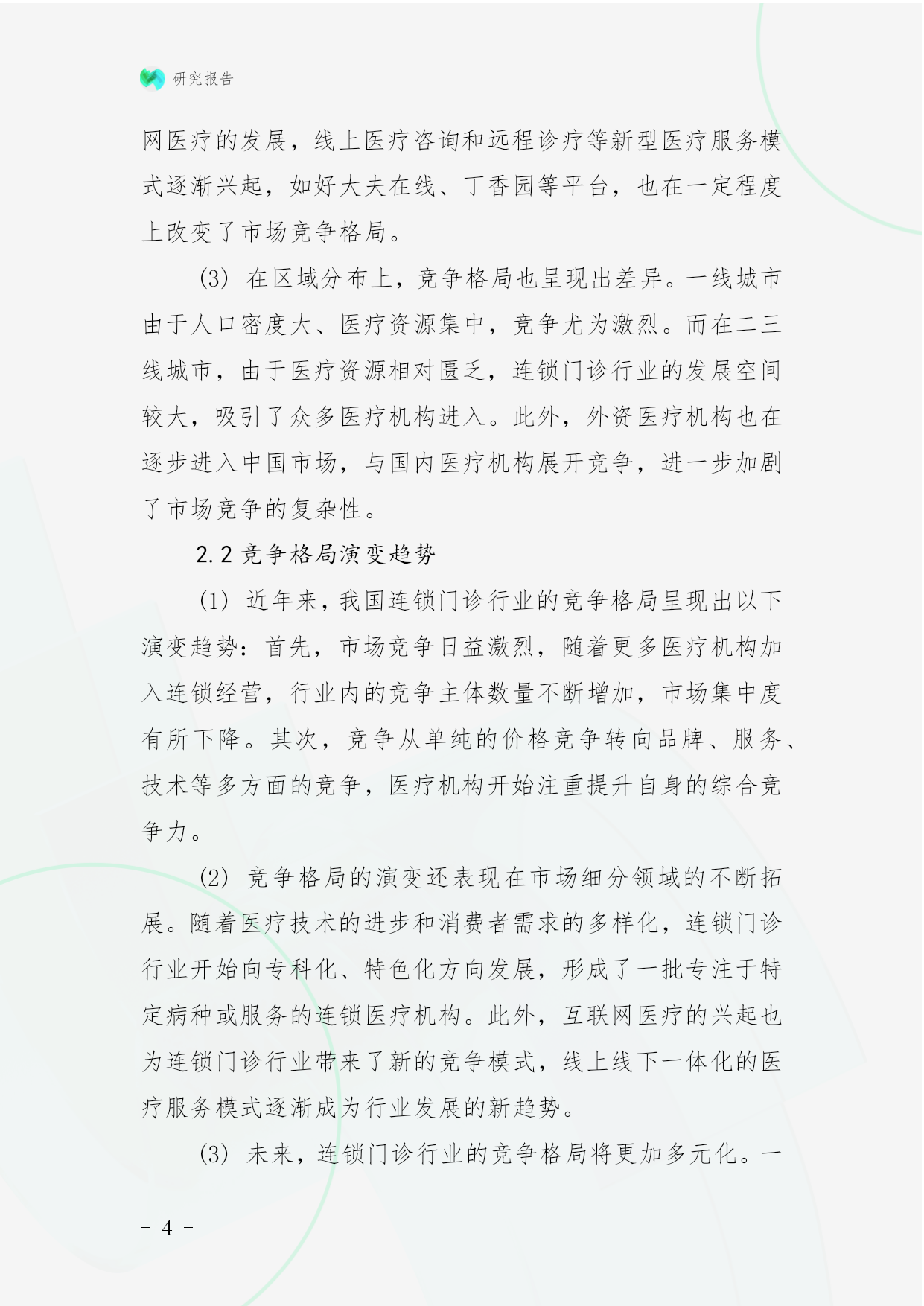 研究报告

网医疗的发展，线上医疗咨询和远程诊疗等新型医疗服务模式逐渐兴起，如好大夫在线、丁香园等平台，也在一定程度上改变了市场竞争格局。

(3) 在区域分布上，竞争格局也呈现出差异。一线城市由于人口密度大、医疗资源集中，竞争尤为激烈。而在二三线城市，由于医疗资源相对匮乏，连锁门诊行业的发展空间较大，吸引了众多医疗机构进入。此外，外资医疗机构也在逐步进入中国市场，与国内医疗机构展开竞争，进一步加剧了市场竞争的复杂性。

2.2 竞争格局演变趋势

(1) 近年来，我国连锁门诊行业的竞争格局呈现出以下演变趋势：首先，市场竞争日益激烈，随着更多医疗机构加入连锁经营，行业内的竞争主体数量不断增加，市场集中度有所下降。其次，竞争从单纯的价格竞争转向品牌、服务、技术等多方面的竞争，医疗机构开始注重提升自身的综合竞争力。

(2) 竞争格局的演变还表现在市场细分领域的不断拓展。随着医疗技术的进步和消费者需求的多样化，连锁门诊行业开始向专科化、特色化方向发展，形成了一批专注于特定病种或服务的连锁医疗机构。此外，互联网医疗的兴起也为连锁门诊行业带来了新的竞争模式，线上线下一体化的医疗服务模式逐渐成为行业发展的新趋势。

(3) 未来，连锁门诊行业的竞争格局将更加多元化。一

- 4 -